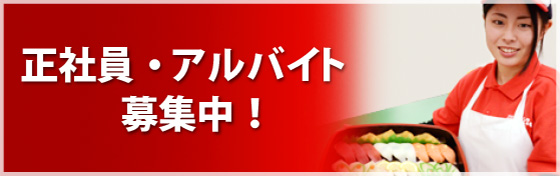 正社員・アルバイト
募集中！